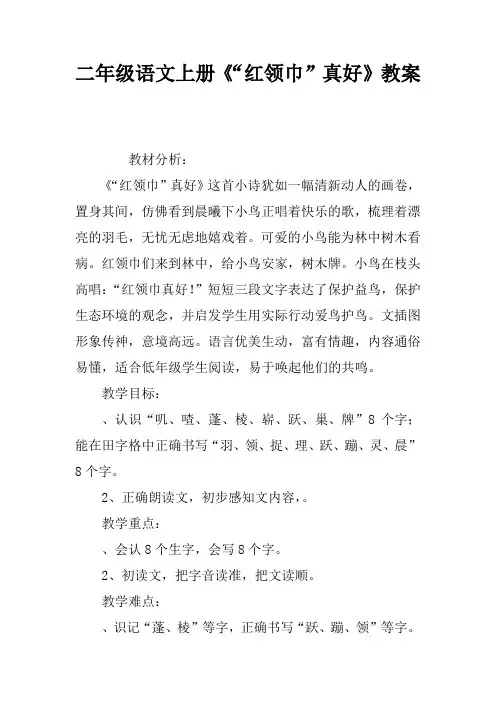 二年级语文上册《“红领巾”真好》教案

教材分析：

《“红领巾”真好》这首小诗犹如一幅清新动人的画卷，置身其间，仿佛看到晨曦下小鸟正唱着快乐的歌，梳理着漂亮的羽毛，无忧无虑地嬉戏着。可爱的小鸟能为林中树木看病。红领巾们来到林中，给小鸟安家，树木牌。小鸟在枝头高唱：“红领巾真好！”短短三段文字表达了保护益鸟，保护生态环境的观念，并启发学生用实际行动爱鸟护鸟。文插图形象传神，意境高远。语言优美生动，富有情趣，内容通俗易懂，适合低年级学生阅读，易于唤起他们的共鸣。

教学目标：

、认识“叽、喳、蓬、棱、崭、跃、巢、牌”8 个字；能在田字格中正确书写“羽、领、捉、理、跃、蹦、灵、晨”8 个字。

2、正确朗读文，初步感知文内容，。

教学重点：

、会认 8 个生字，会写 8 个字。

2、初读文，把字音读准，把文读顺。

教学难点：

、识记“蓬、棱”等字，正确书写“跃、蹦、领”等字。